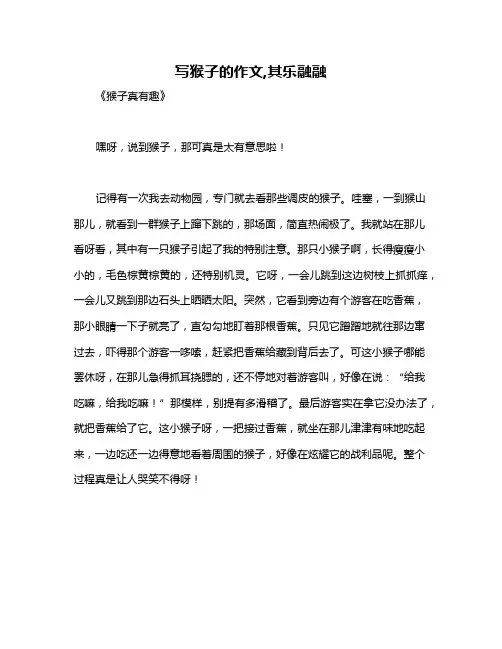 写猴子的作文,其乐融融

《猴子真有趣》

嘿呀，说到猴子，那可真是太有意思啦！

记得有一次我去动物园，专门就去看那些调皮的猴子。哇塞，一到猴山那儿，就看到一群猴子上蹿下跳的，那场面，简直热闹极了。我就站在那儿看呀看，其中有一只猴子引起了我的特别注意。那只小猴子啊，长得瘦瘦小小的，毛色棕黄棕黄的，还特别机灵。它呀，一会儿跳到这边树枝上抓抓痒，一会儿又跳到那边石头上晒晒太阳。突然，它看到旁边有个游客在吃香蕉，那小眼睛一下子就亮了，直勾勾地盯着那根香蕉。只见它蹭蹭地就往那边窜过去，吓得那个游客一哆嗦，赶紧把香蕉给藏到背后去了。可这小猴子哪能罢休呀，在那儿急得抓耳挠腮的，还不停地对着游客叫，好像在说：“给我吃嘛，给我吃嘛！”那模样，别提有多滑稽了。最后游客实在拿它没办法了，就把香蕉给了它。这小猴子呀，一把接过香蕉，就坐在那儿津津有味地吃起来，一边吃还一边得意地看着周围的猴子，好像在炫耀它的战利品呢。整个过程真是让人哭笑不得呀！